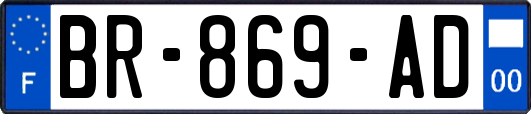 F
BR-869-AD
00